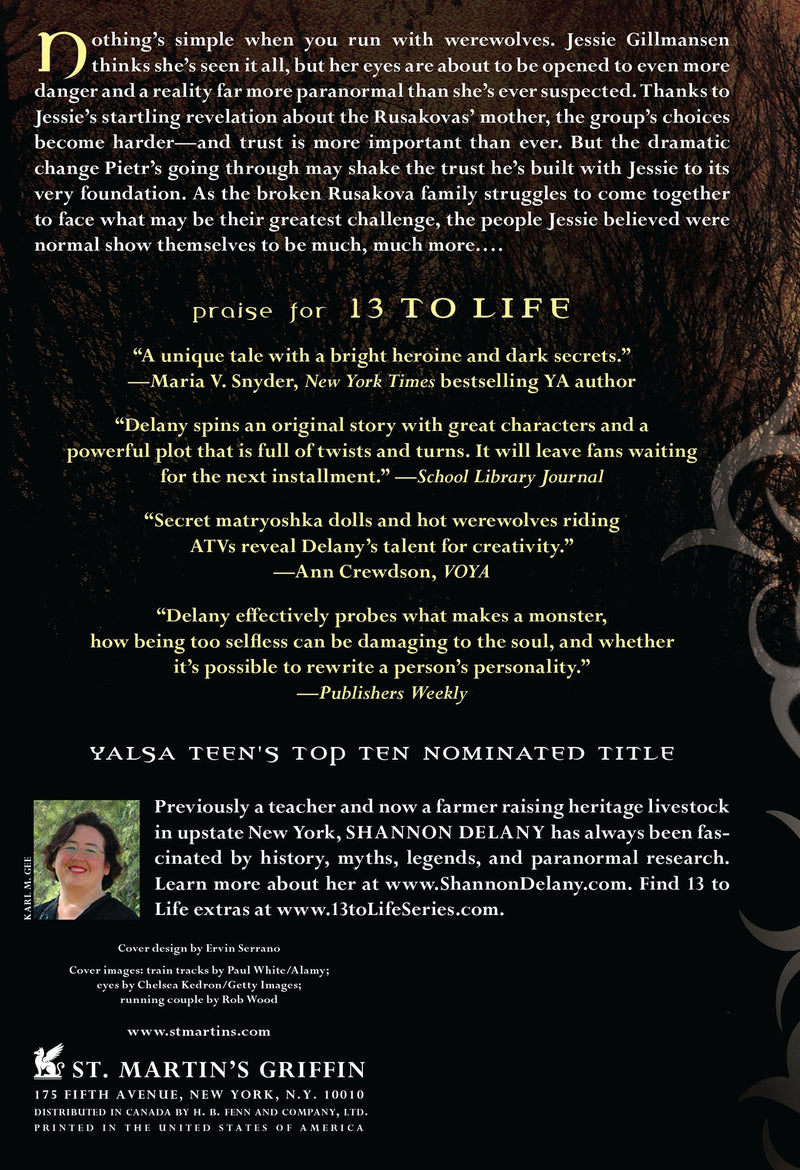 Nothing's simple when you run with werewolves. Jessie Gillmansen thinks she's seen it all, but her eyes are about to be opened to even more danger and a reality far more paranormal than she's ever suspected. Thanks to Jessie's startling revelation about the Rusakovas' mother, the group's choices become harder—and trust is more important than ever. But the dramatic change Pietr's going through may shake the trust he's built with Jessie to its very foundation. As the broken Rusakova family struggles to come together to face what may be their greatest challenge, the people Jessie believed were normal show themselves to be much, much more....

praise for 13 TO LIFE

"A unique tale with a bright heroine and dark secrets." —Maria V. Snyder, New York Times bestselling YA author

"Delany spins an original story with great characters and a powerful plot that is full of twists and turns. It will leave fans waiting for the next installment." —School Library Journal

"Secret matryoshka dolls and hot werewolves riding ATVs reveal Delany's talent for creativity." —Ann Crewdson, VOYA

"Delany effectively probes what makes a monster, how being too selfless can be damaging to the soul, and whether it's possible to rewrite a person's personality." —Publishers Weekly

YALSA TEEN'S TOP TEN NOMINATED TITLE

KARI M. GEE

Previously a teacher and now a farmer raising heritage livestock in upstate New York, SHANNON DELANY has always been fascinated by history, myths, legends, and paranormal research. Learn more about her at www.ShannonDelany.com. Find 13 to Life extras at www.13toLifeSeries.com.

Cover design by Ervin Serrano

Cover images: train tracks by Paul White/Alamy; eyes by Chelsea Kedron/Getty Images; running couple by Rob Wood

www.stmartins.com

ST. MARTIN'S GRIFFIN
175 FIFTH AVENUE, NEW YORK, N.Y. 10010
DISTRIBUTED IN CANADA BY H. B. FENN AND COMPANY, LTD.
PRINTED IN THE UNITED STATES OF AMERICA